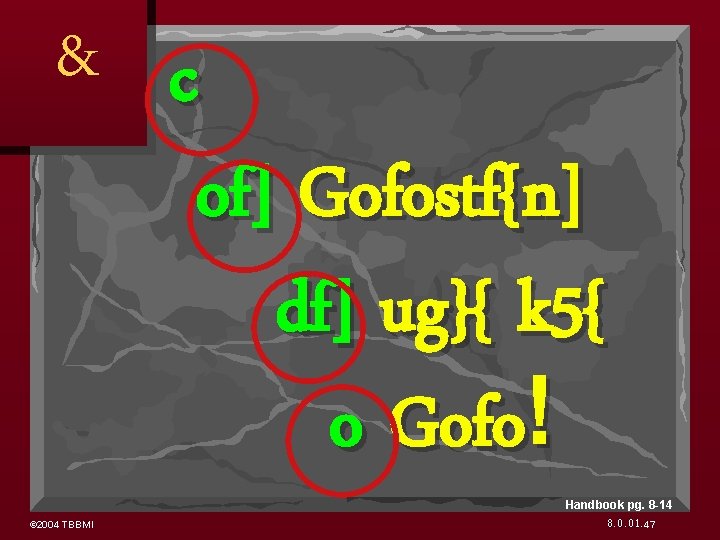 &

c

of] Gofostf{n]

df] ug}{ k5{

o Gofo!

Handbook pg. 8-14

©2004 TBBMI

8.0.01.47